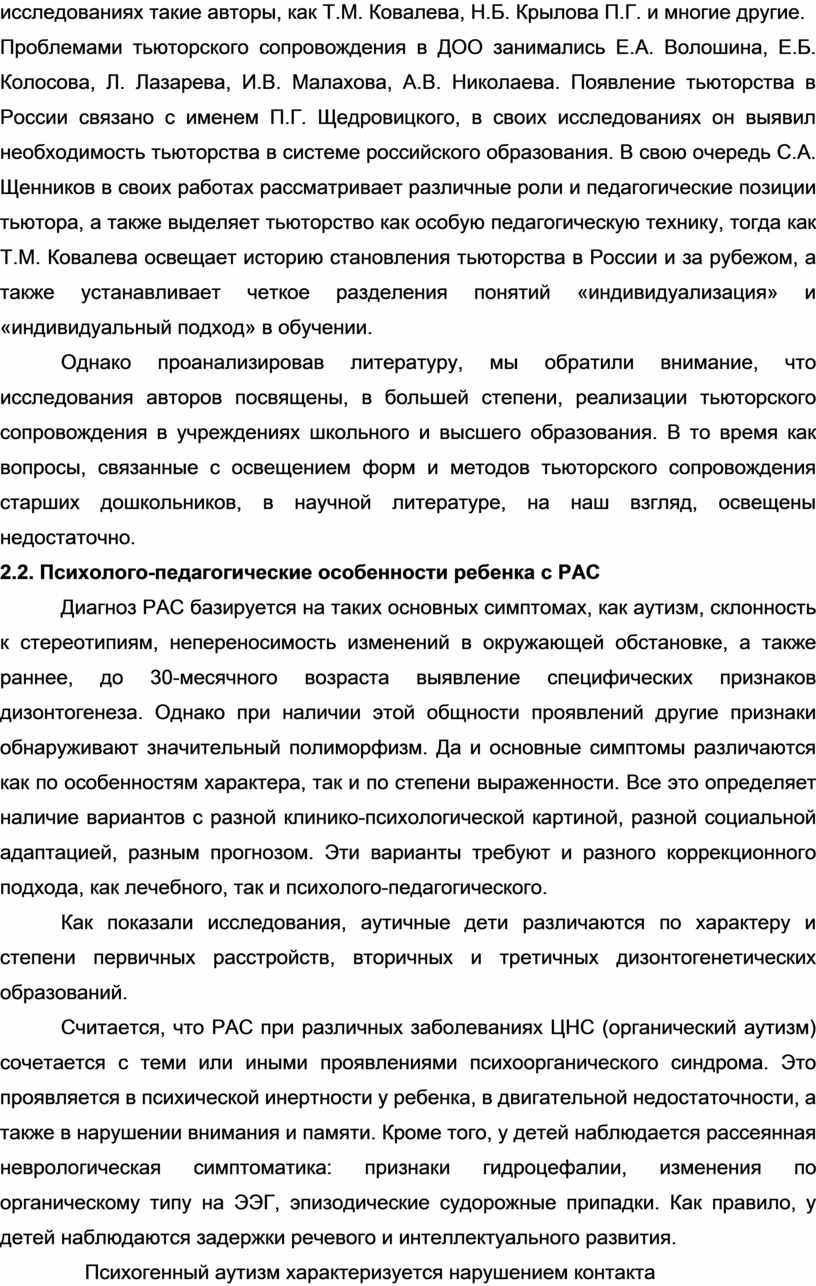 исследованиях такие авторы, как Т.М. Ковалева, Н.Б. Крылова П.Г. и многие другие. Проблемами тьюторского сопровождения в ДОО занимались Е.А. Волошина, Е.Б. Колосова, Л. Лазарева, И.В. Малахова, А.В. Николаева. Появление тьюторства в России связано с именем П.Г. Щедровицкого, в своих исследованиях он выявил необходимость тьюторства в системе российского образования. В свою очередь С.А. Щенников в своих работах рассматривает различные роли и педагогические позиции тьютора, а также выделяет тьюторство как особую педагогическую технику, тогда как Т.М. Ковалева освещает историю становления тьюторства в России и за рубежом, а также устанавливает четкое разделения понятий «индивидуализация» и «индивидуальный подход» в обучении.

Однако проанализировав литературу, мы обратили внимание, что исследования авторов посвящены, в большей степени, реализации тьюторского сопровождения в учреждениях школьного и высшего образования. В то время как вопросы, связанные с освещением форм и методов тьюторского сопровождения старших дошкольников, в научной литературе, на наш взгляд, освещены недостаточно.

2.2. Психолого-педагогические особенности ребенка с РАС

Диагноз РАС базируется на таких основных симптомах, как аутизм, склонность к стереотипиям, непереносимость изменений в окружающей обстановке, а также раннее, до 30-месячного возраста выявление специфических признаков дизонтогенеза. Однако при наличии этой общности проявлений другие признаки обнаруживают значительный полиморфизм. Да и основные симптомы различаются как по особенностям характера, так и по степени выраженности. Все это определяет наличие вариантов с разной клинико-психологической картиной, разной социальной адаптацией, разным прогнозом. Эти варианты требуют и разного коррекционного подхода, как лечебного, так и психолого-педагогического.

Как показали исследования, аутичные дети различаются по характеру и степени первичных расстройств, вторичных и третичных дизонтогенетических образований.

Считается, что РАС при различных заболеваниях ЦНС (органический аутизм) сочетается с теми или иными проявлениями психоорганического синдрома. Это проявляется в психической инертности у ребенка, в двигательной недостаточности, а также в нарушении внимания и памяти. Кроме того, у детей наблюдается рассеянная неврологическая симптоматика: признаки гидроцефалии, изменения по органическому типу на ЭЭГ, эпизодические судорожные припадки. Как правило, у детей наблюдаются задержки речевого и интеллектуального развития.

Психогенный аутизм характеризуется нарушением контакта